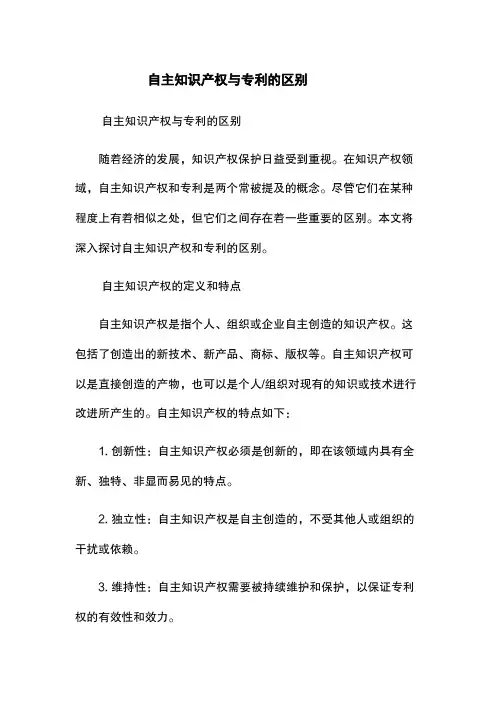 自主知识产权与专利的区别

自主知识产权与专利的区别

随着经济的发展，知识产权保护日益受到重视。在知识产权领域，自主知识产权和专利是两个常被提及的概念。尽管它们在某种程度上有着相似之处，但它们之间存在着一些重要的区别。本文将深入探讨自主知识产权和专利的区别。

自主知识产权的定义和特点

自主知识产权是指个人、组织或企业自主创造的知识产权。这包括了创造出的新技术、新产品、商标、版权等。自主知识产权可以是直接创造的产物，也可以是个人/组织对现有的知识或技术进行改进所产生的。自主知识产权的特点如下：

1. 创新性：自主知识产权必须是创新的，即在该领域内具有全新、独特、非显而易见的特点。

2. 独立性：自主知识产权是自主创造的，不受其他人或组织的干扰或依赖。

3. 维持性：自主知识产权需要被持续维护和保护，以保证专利权的有效性和效力。